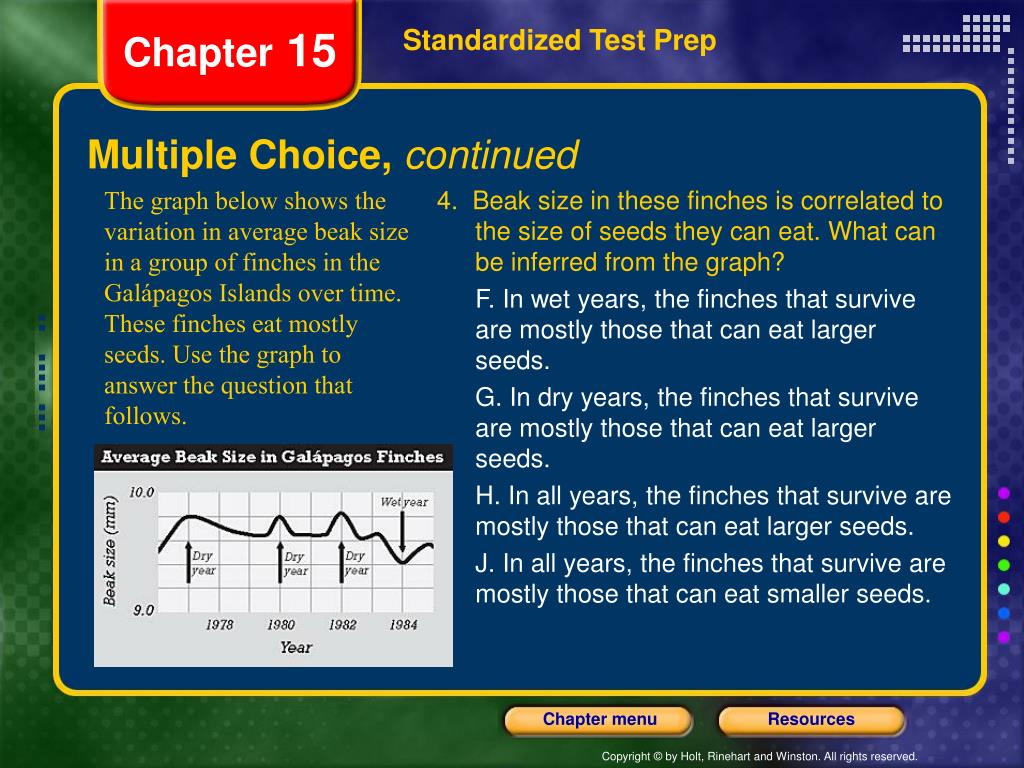 Chapter 15

Standardized Test Prep

Multiple Choice, continued

The graph below shows the variation in average beak size in a group of finches in the Galápagos Islands over time. These finches eat mostly seeds. Use the graph to answer the question that follows.

Average Beak Size in Galápagos Finches

Beak size (mm)

10.0

9.0

Dry year

Dry year

Dry year

Wet year

1978

1980

1982

1984

Year

4. Beak size in these finches is correlated to the size of seeds they can eat. What can be inferred from the graph?

F. In wet years, the finches that survive are mostly those that can eat larger seeds.

G. In dry years, the finches that survive are mostly those that can eat larger seeds.

H. In all years, the finches that survive are mostly those that can eat larger seeds.

J. In all years, the finches that survive are mostly those that can eat smaller seeds.

Chapter menu

Resources

Copyright © by Holt, Rinehart and Winston. All rights reserved.